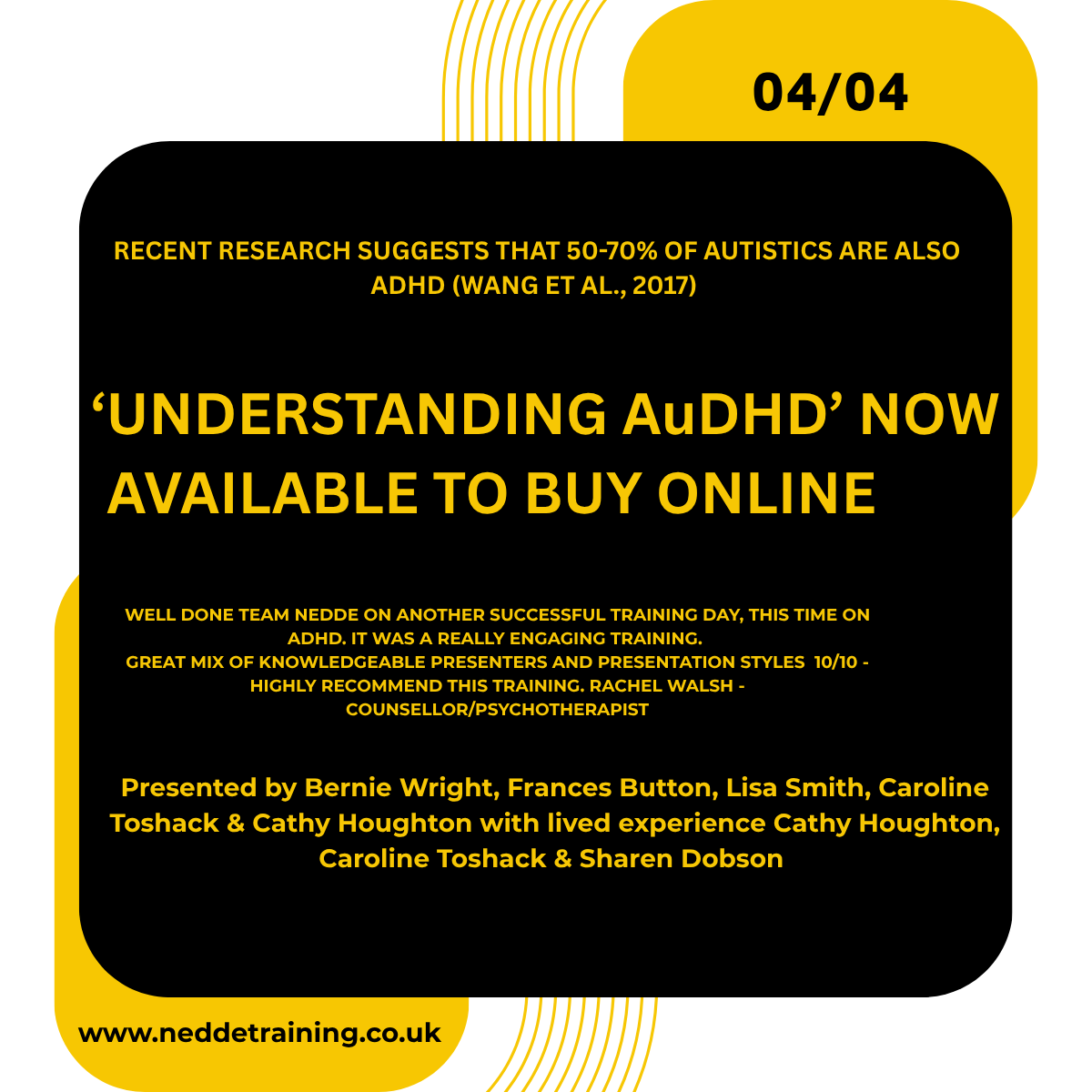 04/04

RECENT RESEARCH SUGGESTS THAT 50-70% OF AUTISTICS ARE ALSO ADHD (WANG ET AL., 2017)

‘UNDERSTANDING AuDHD’ NOW AVAILABLE TO BUY ONLINE

WELL DONE TEAM NEDDE ON ANOTHER SUCCESSFUL TRAINING DAY, THIS TIME ON ADHD. IT WAS A REALLY ENGAGING TRAINING.
GREAT MIX OF KNOWLEDGEABLE PRESENTERS AND PRESENTATION STYLES 10/10 - HIGHLY RECOMMEND THIS TRAINING. RACHEL WALSH - COUNSELLOR/PSYCHOTHERAPIST

Presented by Bernie Wright, Frances Button, Lisa Smith, Caroline Toshack & Cathy Houghton with lived experience Cathy Houghton, Caroline Toshack & Sharen Dobson

www.neddetraining.co.uk